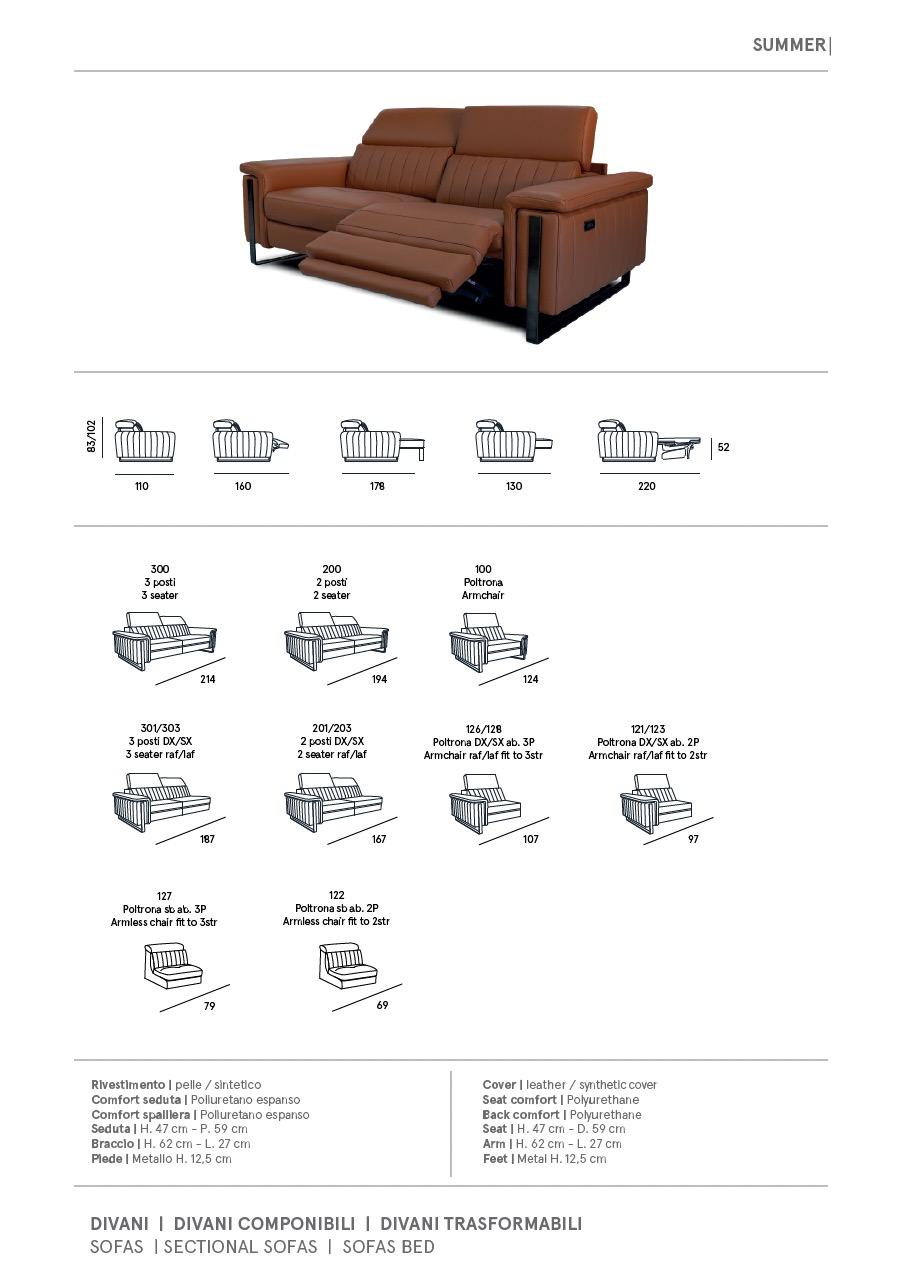 SUMMER|

83/102

110

160

178

130

220

52

300
3 posti
3 seater

214

200
2 posti
2 seater

194

100
Poltrona
Armchair

124

301/303
3 posti DX/SX
3 seater raf/laf

187

201/203
2 posti DX/SX
2 seater raf/laf

167

126/128
Poltrona DX/SX ab. 3P
Armchair raf/laf fit to 3str

107

121/123
Poltrona DX/SX ab. 2P
Armchair raf/laf fit to 2str

97

127
Poltrona sb ab. 3P
Armless chair fit to 3str

79

122
Poltrona sb ab. 2P
Armless chair fit to 2str

69

Rivestimento | pelle / sintetico
Comfort seduta | Poliuretano espanso
Comfort spalliera | Poliuretano espanso
Seduta | H. 47 cm - P. 59 cm
Braccio | H. 62 cm - L. 27 cm
Piede | Metallo H. 12,5 cm

Cover | leather / synthetic cover
Seat comfort | Polyurethane
Back comfort | Polyurethane
Seat | H. 47 cm - D. 59 cm
Arm | H. 62 cm - L. 27 cm
Feet | Metal H. 12,5 cm

DIVANI | DIVANI COMPONIBILI | DIVANI TRASFORMABILI
SOFAS | SECTIONAL SOFAS | SOFAS BED